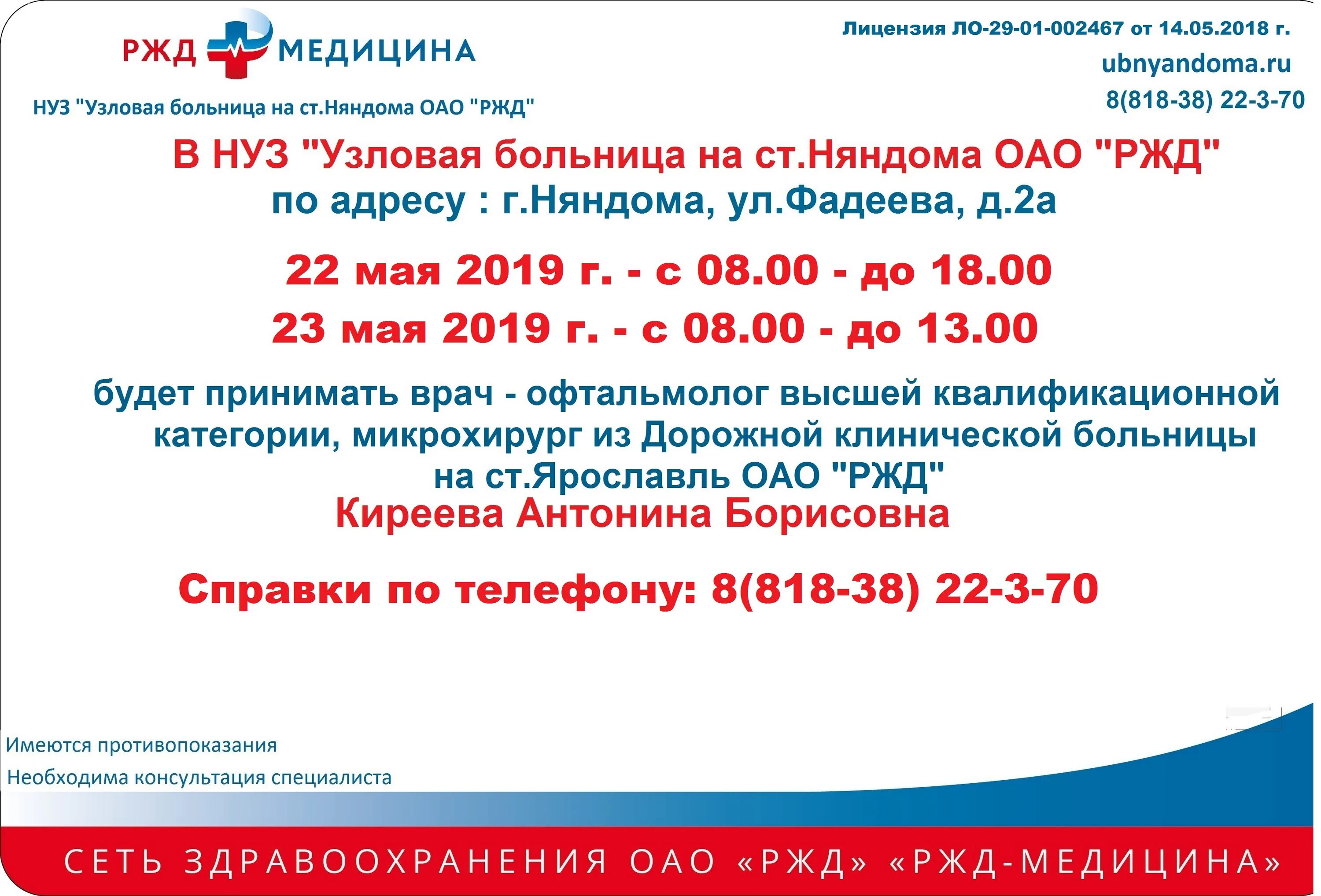 РЖД МЕДИЦИНА

НУЗ "Узловая больница на ст.Няндома ОАО "РЖД"

Лицензия ЛО-29-01-002467 от 14.05.2018 г.

ubnyandoma.ru

8(818-38) 22-3-70

В НУЗ "Узловая больница на ст.Няндома ОАО "РЖД"
по адресу : г.Няндома, ул.Фадеева, д.2а

22 мая 2019 г. - с 08.00 - до 18.00

23 мая 2019 г. - с 08.00 - до 13.00

будет принимать врач - офтальмолог высшей квалификационной категории, микрохирург из Дорожной клинической больницы на ст.Ярославль ОАО "РЖД"
Киреева Антонина Борисовна

Справки по телефону: 8(818-38) 22-3-70

Имеются противопоказания

Необходима консультация специалиста

СЕТЬ ЗДРАВООХРАНЕНИЯ ОАО «РЖД» «РЖД-МЕДИЦИНА»